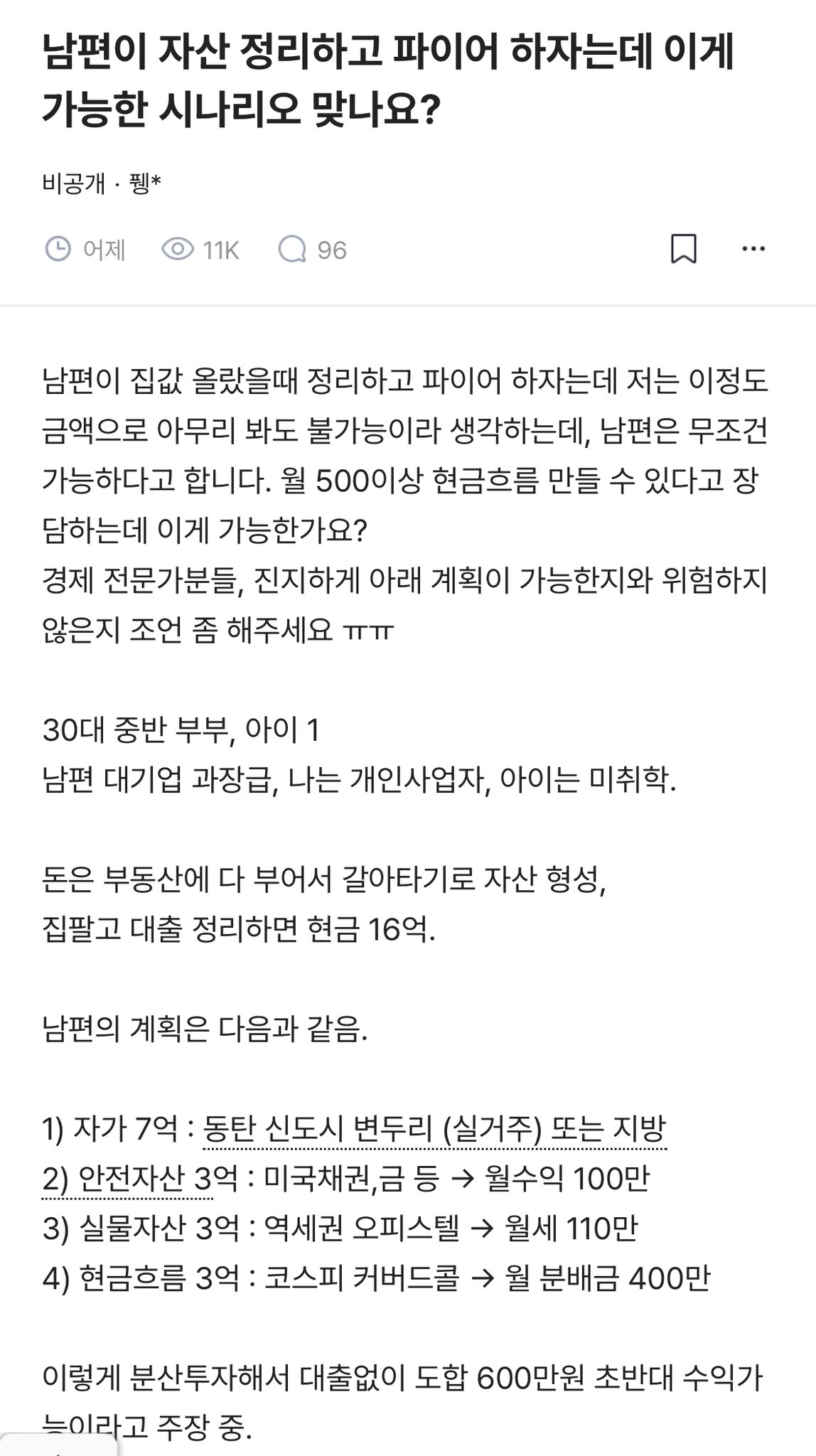 남편이 자산 정리하고 파이어 하자는데 이게 가능한 시나리오 맞나요?

비공개 · 펭*

어제 11K 96

남편이 집값 올랐을때 정리하고 파이어 하자는데 저는 이정도 금액으로 아무리 봐도 불가능이라 생각하는데, 남편은 무조건 가능하다고 합니다. 월 500이상 현금흐름 만들 수 있다고 장담하는데 이게 가능한가요?
경제 전문가분들, 진지하게 아래 계획이 가능한지와 위험하지 않은지 조언 좀 해주세요 ㅠㅠ

30대 중반 부부, 아이 1
남편 대기업 과장급, 나는 개인사업자, 아이는 미취학.

돈은 부동산에 다 부어서 갈아타기로 자산 형성,
집팔고 대출 정리하면 현금 16억.

남편의 계획은 다음과 같음.

1) 자가 7억 : 동탄 신도시 변두리 (실거주) 또는 지방
2) 안전자산 3억 : 미국채권,금 등 → 월수익 100만
3) 실물자산 3억 : 역세권 오피스텔 → 월세 110만
4) 현금흐름 3억 : 코스피 커버드콜 → 월 분배금 400만

이렇게 분산투자해서 대출없이 도합 600만원 초반대 수익가능이라고 주장 중.